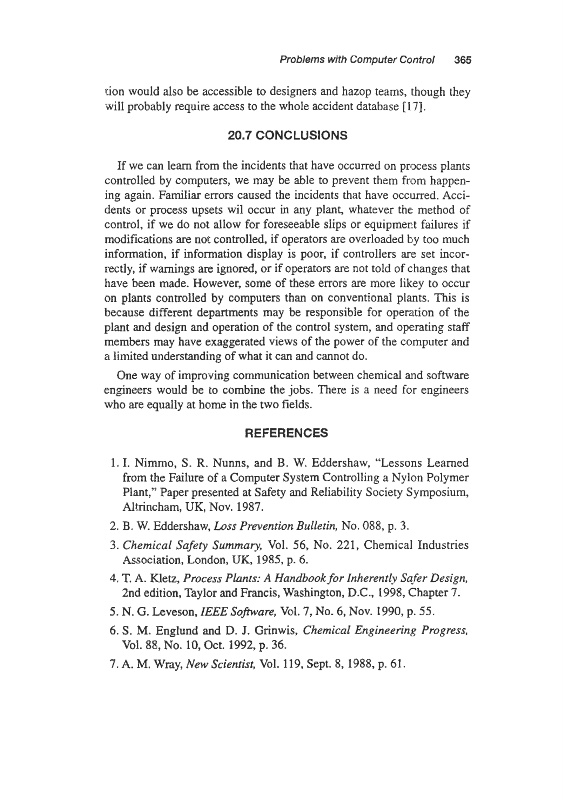 Problems with Computer Control 365

tion would also be accessible to designers and hazop teams, though they will probably require access to the whole accident database [17].

20.7 CONCLUSIONS

If we can learn from the incidents that have occurred on process plants controlled by computers, we may be able to prevent them from happening again. Familiar errors caused the incidents that have occurred. Accidents or process upsets wil occur in any plant, whatever the method of control, if we do not allow for foreseeable slips or equipment failures if modifications are not controlled, if operators are overloaded by too much information, if information display is poor, if controllers are set incorrectly, if warnings are ignored, or if operators are not told of changes that have been made. However, some of these errors are more likey to occur on plants controlled by computers than on conventional plants. This is because different departments may be responsible for operation of the plant and design and operation of the control system, and operating staff members may have exaggerated views of the power of the computer and a limited understanding of what it can and cannot do.

One way of improving communication between chemical and software engineers would be to combine the jobs. There is a need for engineers who are equally at home in the two fields.

REFERENCES

1. I. Nimmo, S. R. Nunns, and B. W. Eddershaw, "Lessons Learned from the Failure of a Computer System Controlling a Nylon Polymer Plant," Paper presented at Safety and Reliability Society Symposium, Altrincham, UK, Nov. 1987.
2. B. W. Eddershaw, Loss Prevention Bulletin, No. 088, p. 3.
3. Chemical Safety Summary, Vol. 56, No. 221, Chemical Industries Association, London, UK, 1985, p. 6.
4. T. A. Kletz, Process Plants: A Handbook for Inherently Safer Design, 2nd edition, Taylor and Francis, Washington, D.C., 1998, Chapter 7.
5. N. G. Leveson, IEEE Software, Vol. 7, No. 6, Nov. 1990, p. 55.
6. S. M. Englund and D. J. Grinwis, Chemical Engineering Progress, Vol. 88, No. 10, Oct. 1992, p. 36.
7. A. M. Wray, New Scientist, Vol. 119, Sept. 8, 1988, p. 61.